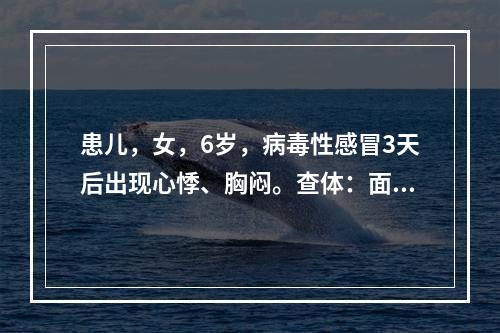 患儿，女，6岁，病毒性感冒3天后出现心悸、胸闷。查体：面...